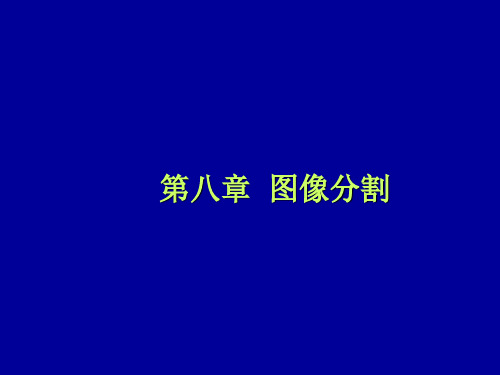 第八章 图像分割